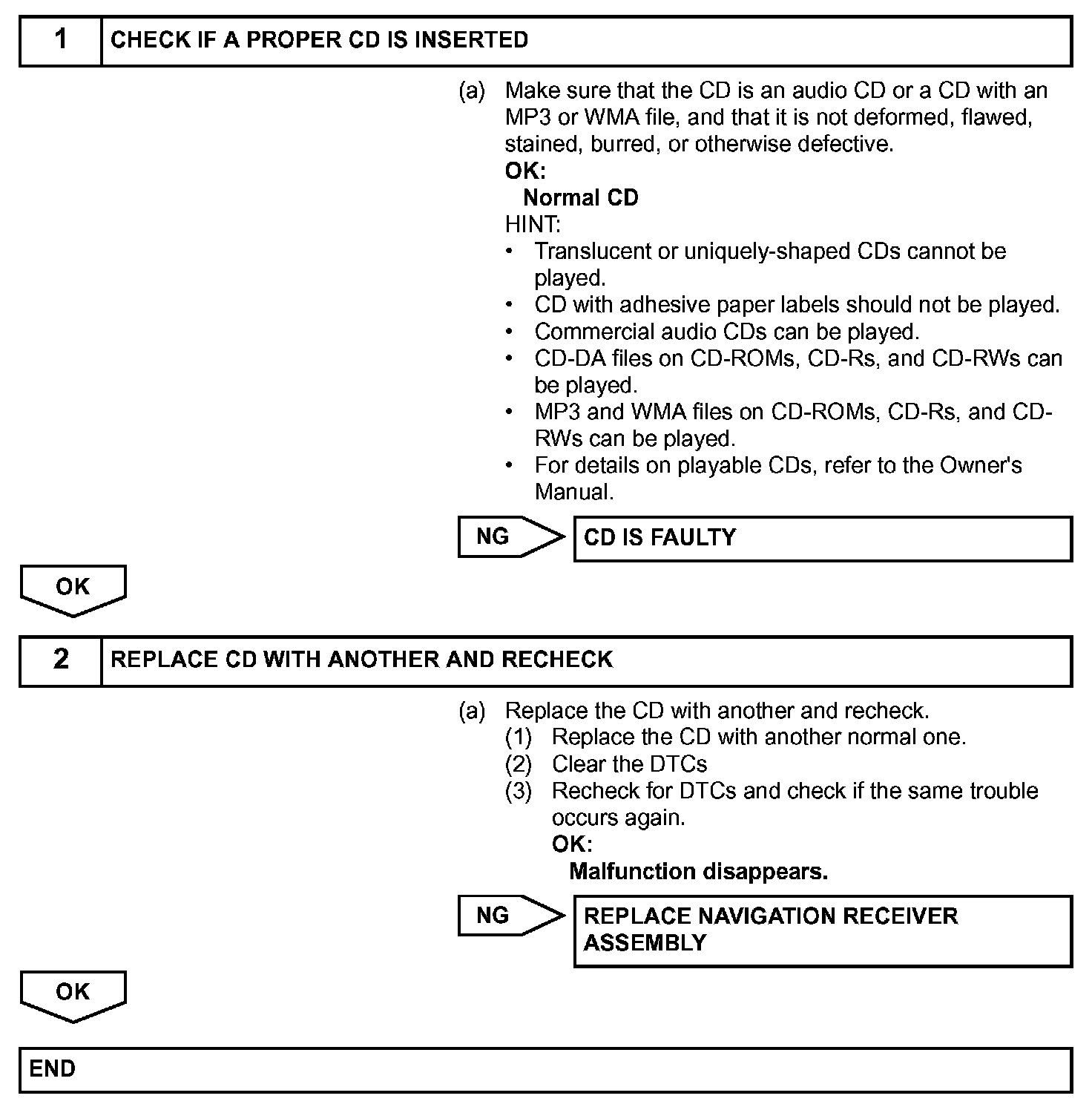 1 CHECK IF A PROPER CD IS INSERTED

(a) Make sure that the CD is an audio CD or a CD with an MP3 or WMA file, and that it is not deformed, flawed, stained, burred, or otherwise defective.
OK:
Normal CD
HINT:
• Translucent or uniquely-shaped CDs cannot be played.
• CD with adhesive paper labels should not be played.
• Commercial audio CDs can be played.
• CD-DA files on CD-ROMs, CD-Rs, and CD-RWs can be played.
• MP3 and WMA files on CD-ROMs, CD-Rs, and CD-RWs can be played.
• For details on playable CDs, refer to the Owner's Manual.

NG CD IS FAULTY

OK

2 REPLACE CD WITH ANOTHER AND RECHECK

(a) Replace the CD with another and recheck.
(1) Replace the CD with another normal one.
(2) Clear the DTCs
(3) Recheck for DTCs and check if the same trouble occurs again.
OK:
Malfunction disappears.

NG REPLACE NAVIGATION RECEIVER ASSEMBLY

OK

END